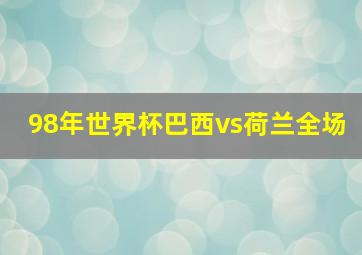 98年世界杯巴西vs荷兰全场